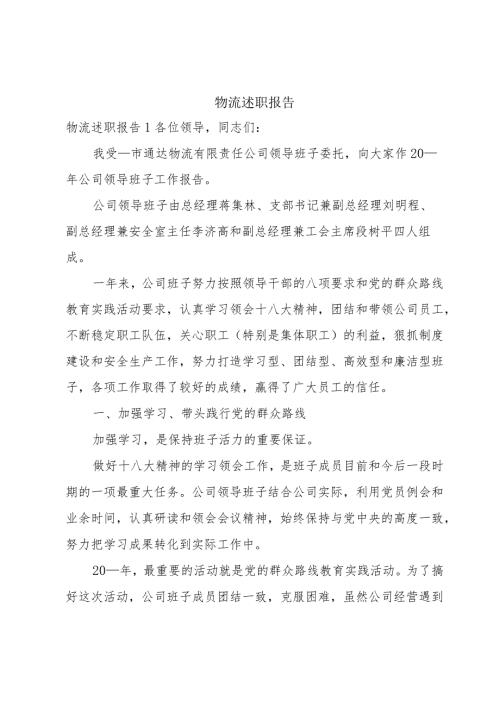 物流述职报告

物流述职报告 1 各位领导，同志们：

我受—市通达物流有限责任公司领导班子委托，向大家作 20—年公司领导班子工作报告。

公司领导班子由总经理蒋集林、支部书记兼副总经理刘明程、副总经理兼安全室主任李济高和副总经理兼工会主席段树平四人组成。

一年来，公司班子努力按照领导干部的八项要求和党的群众路线教育实践活动要求，认真学习领会十八大精神，团结和带领公司员工，不断稳定职工队伍，关心职工（特别是集体职工）的利益，狠抓制度建设和安全生产工作，努力打造学习型、团结型、高效型和廉洁型班子，各项工作取得了较好的成绩，赢得了广大员工的信任。

一、加强学习、带头践行党的群众路线

加强学习，是保持班子活力的重要保证。

做好十八大精神的学习领会工作，是班子成员目前和今后一段时期的一项最重大任务。公司领导班子结合公司实际，利用党员例会和业余时间，认真研读和领会会议精神，始终保持与党中央的高度一致，努力把学习成果转化到实际工作中。

20—年，最重要的活动就是党的群众路线教育实践活动。为了搞好这次活动，公司班子成员团结一致，克服困难，虽然公司经营遇到